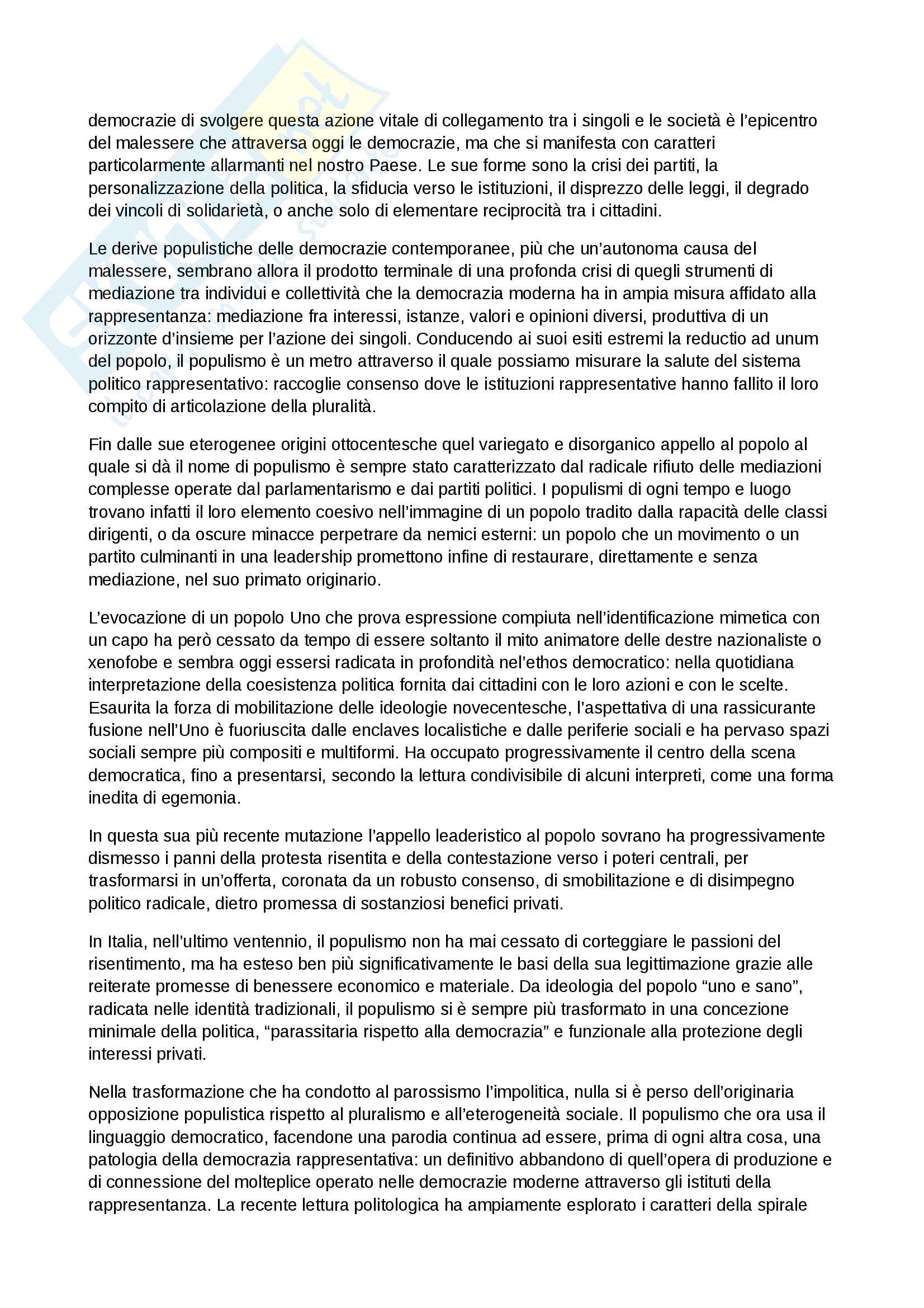 democrazie di svolgere questa azione vitale di collegamento tra i singoli e le società è l'epicentro del malessere che attraversa oggi le democrazie, ma che si manifesta con caratteri particolarmente allarmanti nel nostro Paese. Le sue forme sono la crisi dei partiti, la personalizzazione della politica, la sfiducia verso le istituzioni, il disprezzo delle leggi, il degrado dei vincoli di solidarietà, o anche solo di elementare reciprocità tra i cittadini.

Le derive populistiche delle democrazie contemporanee, più che un'autonoma causa del malessere, sembrano allora il prodotto terminale di una profonda crisi di quegli strumenti di mediazione tra individui e collettività che la democrazia moderna ha in ampia misura affidato alla rappresentanza: mediazione fra interessi, istanze, valori e opinioni diversi, produttiva di un orizzonte d'insieme per l'azione dei singoli. Conducendo ai suoi esiti estremi la reductio ad unum del popolo, il populismo è un metro attraverso il quale possiamo misurare la salute del sistema politico rappresentativo: raccoglie consenso dove le istituzioni rappresentative hanno fallito il loro compito di articolazione della pluralità.

Fin dalle sue eterogenee origini ottocentesche quel variegato e disorganico appello al popolo al quale si dà il nome di populismo è sempre stato caratterizzato dal radicale rifiuto delle mediazioni complesse operate dal parlamentarismo e dai partiti politici. I populismi di ogni tempo e luogo trovano infatti il loro elemento coesivo nell'immagine di un popolo tradito dalla rapacità delle classi dirigenti, o da oscure minacce perpetrare da nemici esterni: un popolo che un movimento o un partito culminanti in una leadership promettono infine di restaurare, direttamente e senza mediazione, nel suo primato originario.

L'evocazione di un popolo Uno che prova espressione compiuta nell'identificazione mimetica con un capo ha però cessato da tempo di essere soltanto il mito animatore delle destre nazionaliste o xenofobe e sembra oggi essersi radicata in profondità nel'ethos democratico: nella quotidiana interpretazione della coesistenza politica fornita dai cittadini con le loro azioni e con le scelte. Esaurita la forza di mobilitazione delle ideologie novecentesche, l'aspettativa di una rassicurante fusione nell'Uno è fuoriuscita dalle enclaves localistiche e dalle periferie sociali e ha pervaso spazi sociali sempre più compositi e multiformi. Ha occupato progressivamente il centro della scena democratica, fino a presentarsi, secondo la lettura condivisibile di alcuni interpreti, come una forma inedita di egemonia.

In questa sua più recente mutazione l'appello leaderistico al popolo sovrano ha progressivamente dismesso i panni della protesta risentita e della contestazione verso i poteri centrali, per trasformarsi in un'offerta, coronata da un robusto consenso, di smobilitazione e di disimpegno politico radicale, dietro promessa di sostanziosi benefici privati.

In Italia, nell'ultimo ventennio, il populismo non ha mai cessato di corteggiare le passioni del risentimento, ma ha esteso ben più significativamente le basi della sua legittimazione grazie alle reiterate promesse di benessere economico e materiale. Da ideologia del popolo "uno e sano", radicata nelle identità tradizionali, il populismo si è sempre più trasformato in una concezione minimale della politica, "parassitaria rispetto alla democrazia" e funzionale alla protezione degli interessi privati.

Nella trasformazione che ha condotto al parossismo l'impolitica, nulla si è perso dell'originaria opposizione populistica rispetto al pluralismo e all'eterogeneità sociale. Il populismo che ora usa il linguaggio democratico, facendone una parodia continua ad essere, prima di ogni altra cosa, una patologia della democrazia rappresentativa: un definitivo abbandono di quell'opera di produzione e di connessione del molteplice operato nelle democrazie moderne attraverso gli istituti della rappresentanza. La recente lettura politologica ha ampiamente esplorato i caratteri della spirale